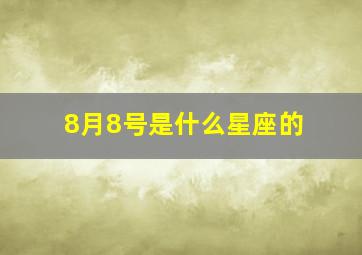 8月8号是什么星座的